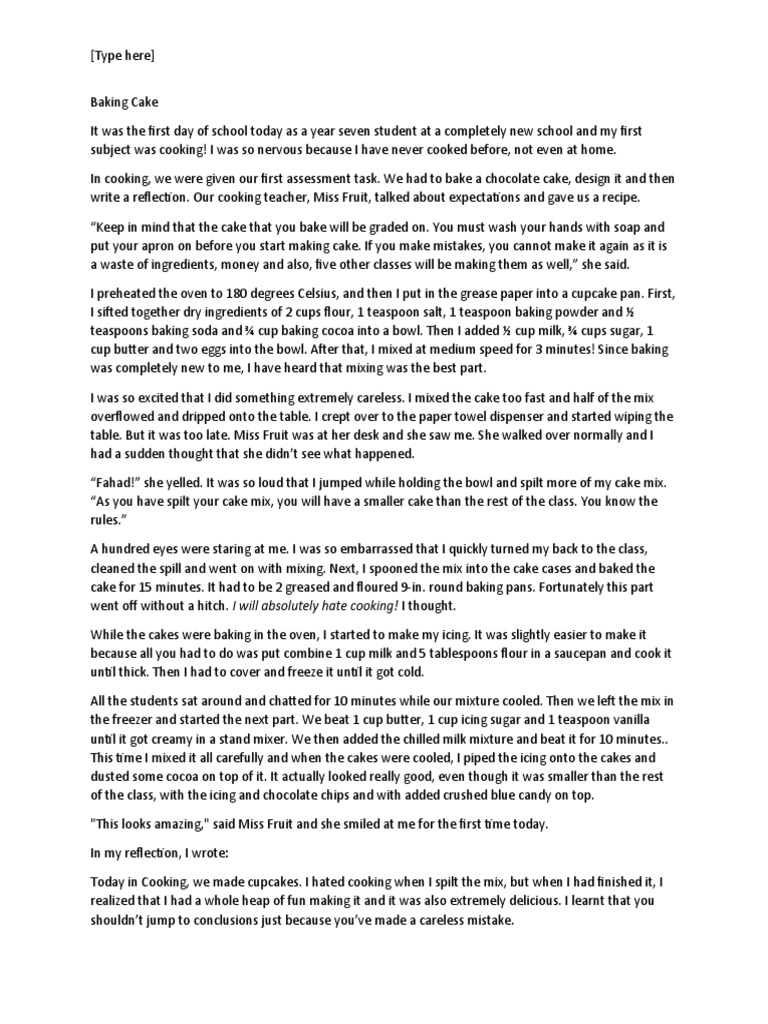 [Type here]

Baking Cake

It was the first day of school today as a year seven student at a completely new school and my first subject was cooking! I was so nervous because I have never cooked before, not even at home.

In cooking, we were given our first assessment task. We had to bake a chocolate cake, design it and then write a reflection. Our cooking teacher, Miss Fruit, talked about expectations and gave us a recipe.

“Keep in mind that the cake that you bake will be graded on. You must wash your hands with soap and put your apron on before you start making cake. If you make mistakes, you cannot make it again as it is a waste of ingredients, money and also, five other classes will be making them as well,” she said.

I preheated the oven to 180 degrees Celsius, and then I put in the grease paper into a cupcake pan. First, I sifted together dry ingredients of 2 cups flour, 1 teaspoon salt, 1 teaspoon baking powder and ½ teaspoons baking soda and ¾ cup baking cocoa into a bowl. Then I added ½ cup milk, ¾ cups sugar, 1 cup butter and two eggs into the bowl. After that, I mixed at medium speed for 3 minutes! Since baking was completely new to me, I have heard that mixing was the best part.

I was so excited that I did something extremely careless. I mixed the cake too fast and half of the mix overflowed and dripped onto the table. I crept over to the paper towel dispenser and started wiping the table. But it was too late. Miss Fruit was at her desk and she saw me. She walked over normally and I had a sudden thought that she didn’t see what happened.

“Fahad!” she yelled. It was so loud that I jumped while holding the bowl and spilt more of my cake mix. “As you have spilt your cake mix, you will have a smaller cake than the rest of the class. You know the rules.”

A hundred eyes were staring at me. I was so embarrassed that I quickly turned my back to the class, cleaned the spill and went on with mixing. Next, I spooned the mix into the cake cases and baked the cake for 15 minutes. It had to be 2 greased and floured 9-in. round baking pans. Fortunately this part went off without a hitch. I will absolutely hate cooking! I thought.

While the cakes were baking in the oven, I started to make my icing. It was slightly easier to make it because all you had to do was put combine 1 cup milk and 5 tablespoons flour in a saucepan and cook it until thick. Then I had to cover and freeze it until it got cold.

All the students sat around and chatted for 10 minutes while our mixture cooled. Then we left the mix in the freezer and started the next part. We beat 1 cup butter, 1 cup icing sugar and 1 teaspoon vanilla until it got creamy in a stand mixer. We then added the chilled milk mixture and beat it for 10 minutes.. This time I mixed it all carefully and when the cakes were cooled, I piped the icing onto the cakes and dusted some cocoa on top of it. It actually looked really good, even though it was smaller than the rest of the class, with the icing and chocolate chips and with added crushed blue candy on top.

"This looks amazing," said Miss Fruit and she smiled at me for the first time today.

In my reflection, I wrote:

Today in Cooking, we made cupcakes. I hated cooking when I spilt the mix, but when I had finished it, I realized that I had a whole heap of fun making it and it was also extremely delicious. I learnt that you shouldn’t jump to conclusions just because you’ve made a careless mistake.